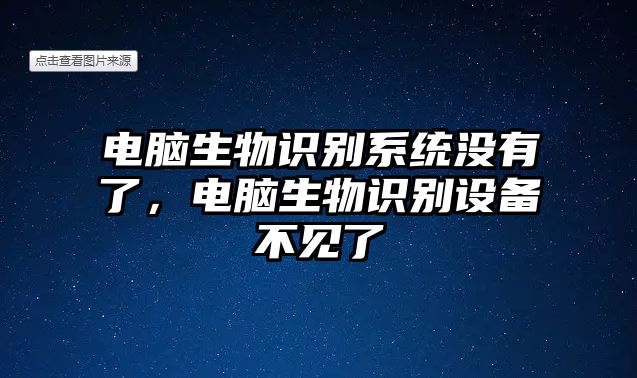 点击查看图片来源

电脑生物识别系统没有了，电脑生物识别设备不见了